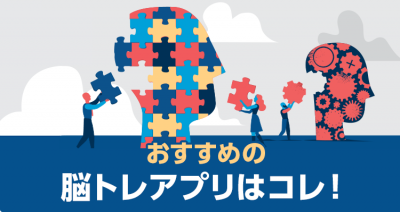 おすすめの
脳トレアプリはコレ！